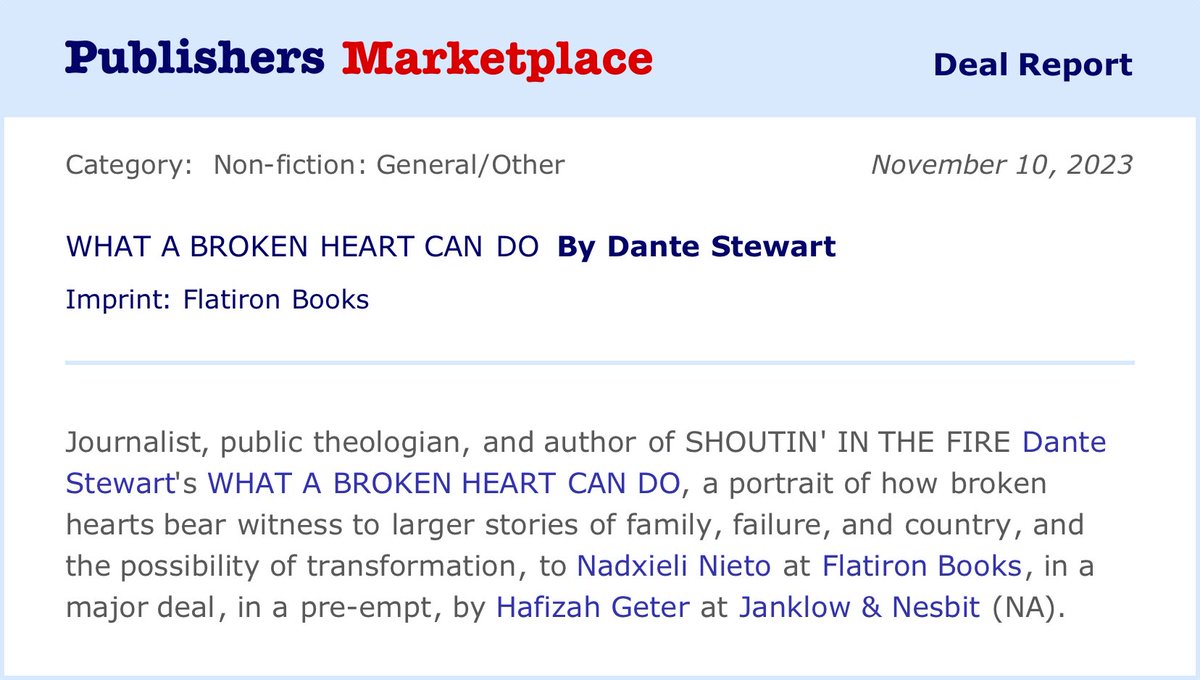 Publishers Marketplace

Deal Report

Category: Non-fiction: General/Other

November 10, 2023

WHAT A BROKEN HEART CAN DO By Dante Stewart

Imprint: Flatiron Books

Journalist, public theologian, and author of SHOUTIN' IN THE FIRE Dante Stewart's WHAT A BROKEN HEART CAN DO, a portrait of how broken hearts bear witness to larger stories of family, failure, and country, and the possibility of transformation, to Nadxieli Nieto at Flatiron Books, in a major deal, in a pre-empt, by Hafizah Geter at Janklow & Nesbit (NA).